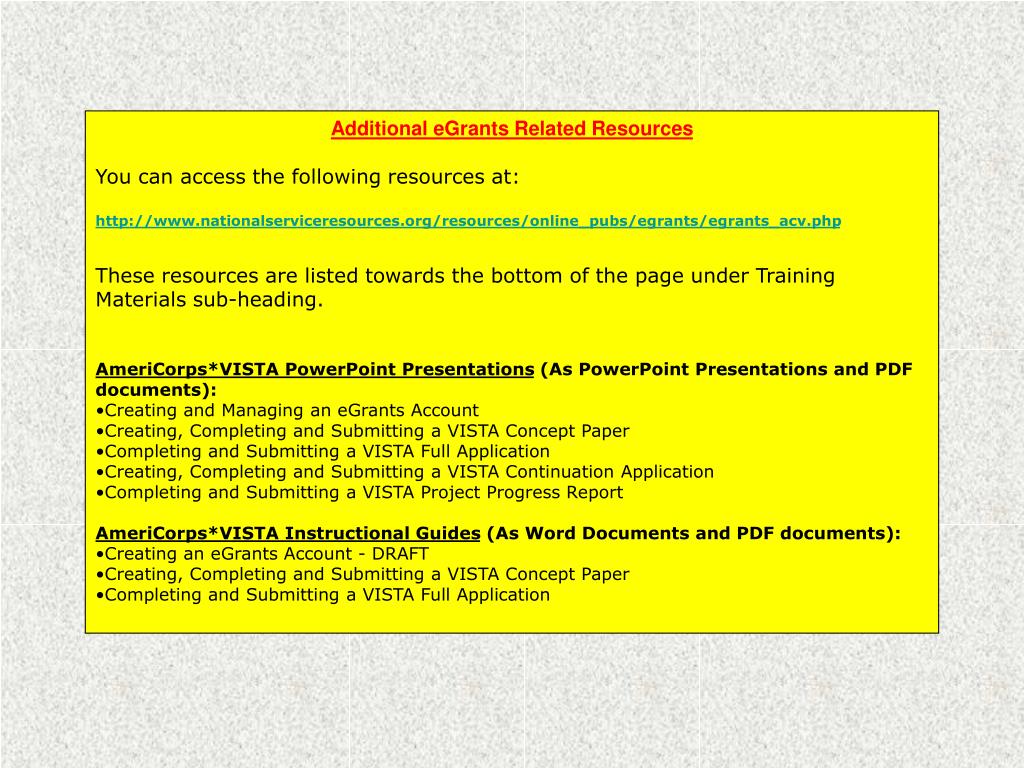 Additional eGrants Related Resources

You can access the following resources at:

http://www.nationalserviceresources.org/resources/online_pubs/egrants/egrants_acv.php

These resources are listed towards the bottom of the page under Training Materials sub-heading.

AmeriCorps*VISTA PowerPoint Presentations (As PowerPoint Presentations and PDF documents):
•Creating and Managing an eGrants Account
•Creating, Completing and Submitting a VISTA Concept Paper
•Completing and Submitting a VISTA Full Application
•Creating, Completing and Submitting a VISTA Continuation Application
•Completing and Submitting a VISTA Project Progress Report

AmeriCorps*VISTA Instructional Guides (As Word Documents and PDF documents):
•Creating an eGrants Account - DRAFT
•Creating, Completing and Submitting a VISTA Concept Paper
•Completing and Submitting a VISTA Full Application